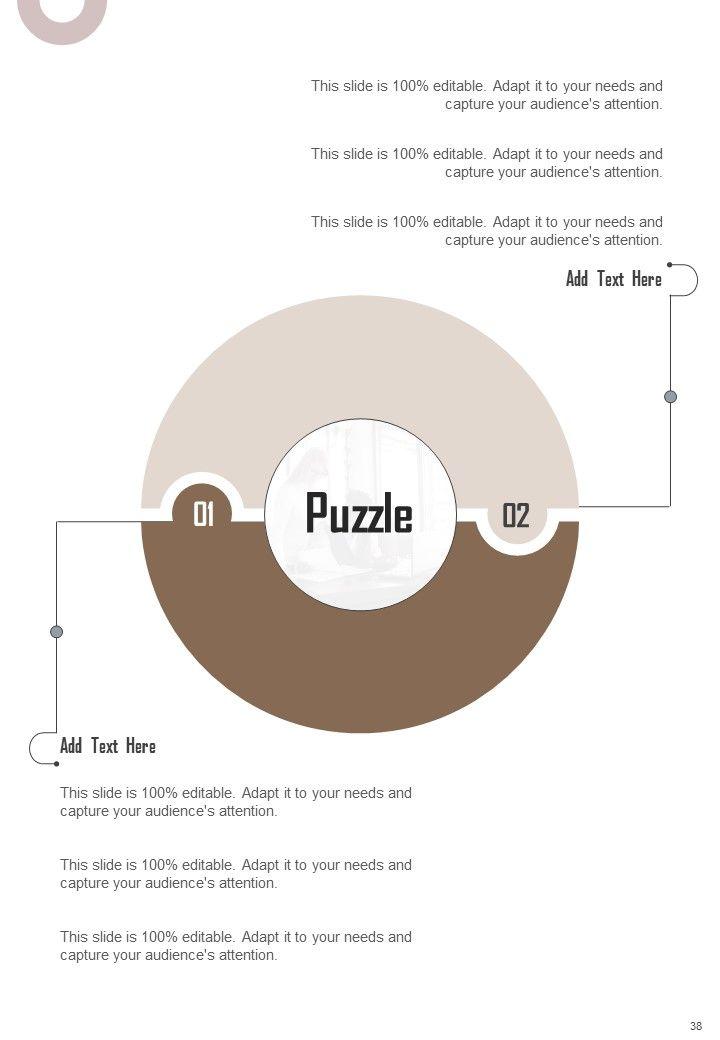 This slide is 100% editable. Adapt it to your needs and capture your audience's attention.

This slide is 100% editable. Adapt it to your needs and capture your audience's attention.

This slide is 100% editable. Adapt it to your needs and capture your audience's attention.

Add Text Here

01

Puzzle

02

Add Text Here

This slide is 100% editable. Adapt it to your needs and capture your audience's attention.

This slide is 100% editable. Adapt it to your needs and capture your audience's attention.

This slide is 100% editable. Adapt it to your needs and capture your audience's attention.

38